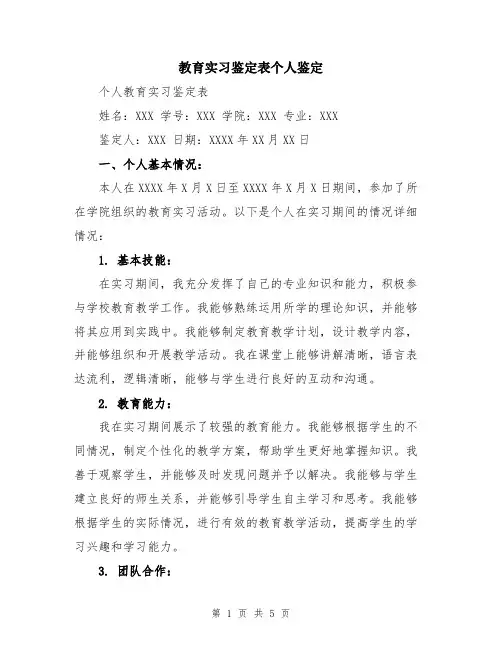 教育实习鉴定表个人鉴定

个人教育实习鉴定表

姓名：XXX 学号：XXX 学院：XXX 专业：XXX

鉴定人：XXX 日期：XXXX 年 XX 月 XX 日

一、个人基本情况：

本人在 XXXX 年 X 月 X 日至 XXXX 年 X 月 X 日期间，参加了所在学院组织的教育实习活动。以下是个人在实习期间的情况详细情况：

1. 基本技能：

在实习期间，我充分发挥了自己的专业知识和能力，积极参与学校教育教学工作。我能够熟练运用所学的理论知识，并能够将其应用到实践中。我能够制定教育教学计划，设计教学内容，并能够组织和开展教学活动。我在课堂上能够讲解清晰，语言表达流利，逻辑清晰，能够与学生进行良好的互动和沟通。

2. 教育能力：

我在实习期间展示了较强的教育能力。我能够根据学生的不同情况，制定个性化的教学方案，帮助学生更好地掌握知识。我善于观察学生，并能够及时发现问题并予以解决。我能够与学生建立良好的师生关系，并能够引导学生自主学习和思考。我能够根据学生的实际情况，进行有效的教育教学活动，提高学生的学习兴趣和学习能力。

3. 团队合作：

第 1 页 共 5 页